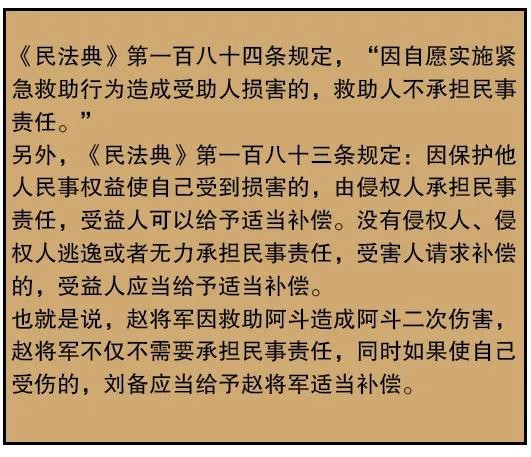 《民法典》第一百八十四条规定，“因自愿实施紧急救助行为造成受助人损害的，救助人不承担民事责任。”

另外，《民法典》第一百八十三条规定：因保护他人民事权益使自己受到损害的，由侵权人承担民事责任，受益人可以给予适当补偿。没有侵权人、侵权人逃逸或者无力承担民事责任，受害人请求补偿的，受益人应当给予适当补偿。

也就是说，赵将军因救助阿斗造成阿斗二次伤害，赵将军不仅不需要承担民事责任，同时如果使自己受伤的，刘备应当给予赵将军适当补偿。